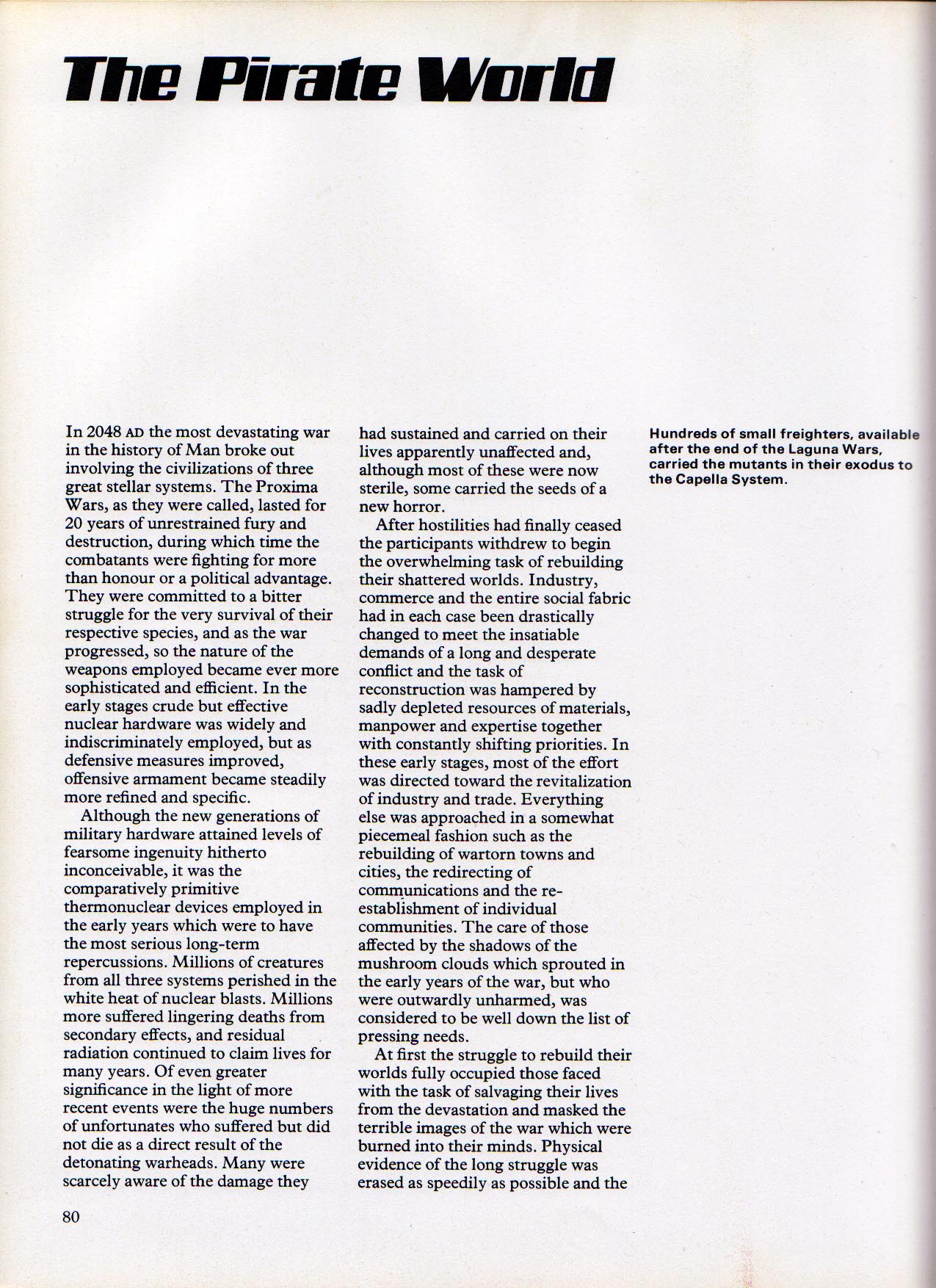 The Pirate World

In 2048 AD the most devastating war in the history of Man broke out involving the civilizations of three great stellar systems. The Proxima Wars, as they were called, lasted for 20 years of unrestrained fury and destruction, during which time the combatants were fighting for more than honour or a political advantage. They were committed to a bitter struggle for the very survival of their respective species, and as the war progressed, so the nature of the weapons employed became ever more sophisticated and efficient. In the early stages crude but effective nuclear hardware was widely and indiscriminately employed, but as defensive measures improved, offensive armament became steadily more refined and specific.

Although the new generations of military hardware attained levels of fearsome ingenuity hitherto inconceivable, it was the comparatively primitive thermonuclear devices employed in the early years which were to have the most serious long-term repercussions. Millions of creatures from all three systems perished in the white heat of nuclear blasts. Millions more suffered lingering deaths from secondary effects, and residual radiation continued to claim lives for many years. Of even greater significance in the light of more recent events were the huge numbers of unfortunates who suffered but did not die as a direct result of the detonating warheads. Many were scarcely aware of the damage they had sustained and carried on their lives apparently unaffected and, although most of these were now sterile, some carried the seeds of a new horror.

After hostilities had finally ceased the participants withdrew to begin the overwhelming task of rebuilding their shattered worlds. Industry, commerce and the entire social fabric had in each case been drastically changed to meet the insatiable demands of a long and desperate conflict and the task of reconstruction was hampered by sadly depleted resources of materials, manpower and expertise together with constantly shifting priorities. In these early stages, most of the effort was directed toward the revitalization of industry and trade. Everything else was approached in a somewhat piecemeal fashion such as the rebuilding of wartorn towns and cities, the redirecting of communications and the re-establishment of individual communities. The care of those affected by the shadows of the mushroom clouds which sprouted in the early years of the war, but who were outwardly unharmed, was considered to be well down the list of pressing needs.

At first the struggle to rebuild their worlds fully occupied those faced with the task of salvaging their lives from the devastation and masked the terrible images of the war which were burned into their minds. Physical evidence of the long struggle was erased as speedily as possible and the

Hundreds of small freighters, available after the end of the Laguna Wars, carried the mutants in their exodus to the Capella System.

80